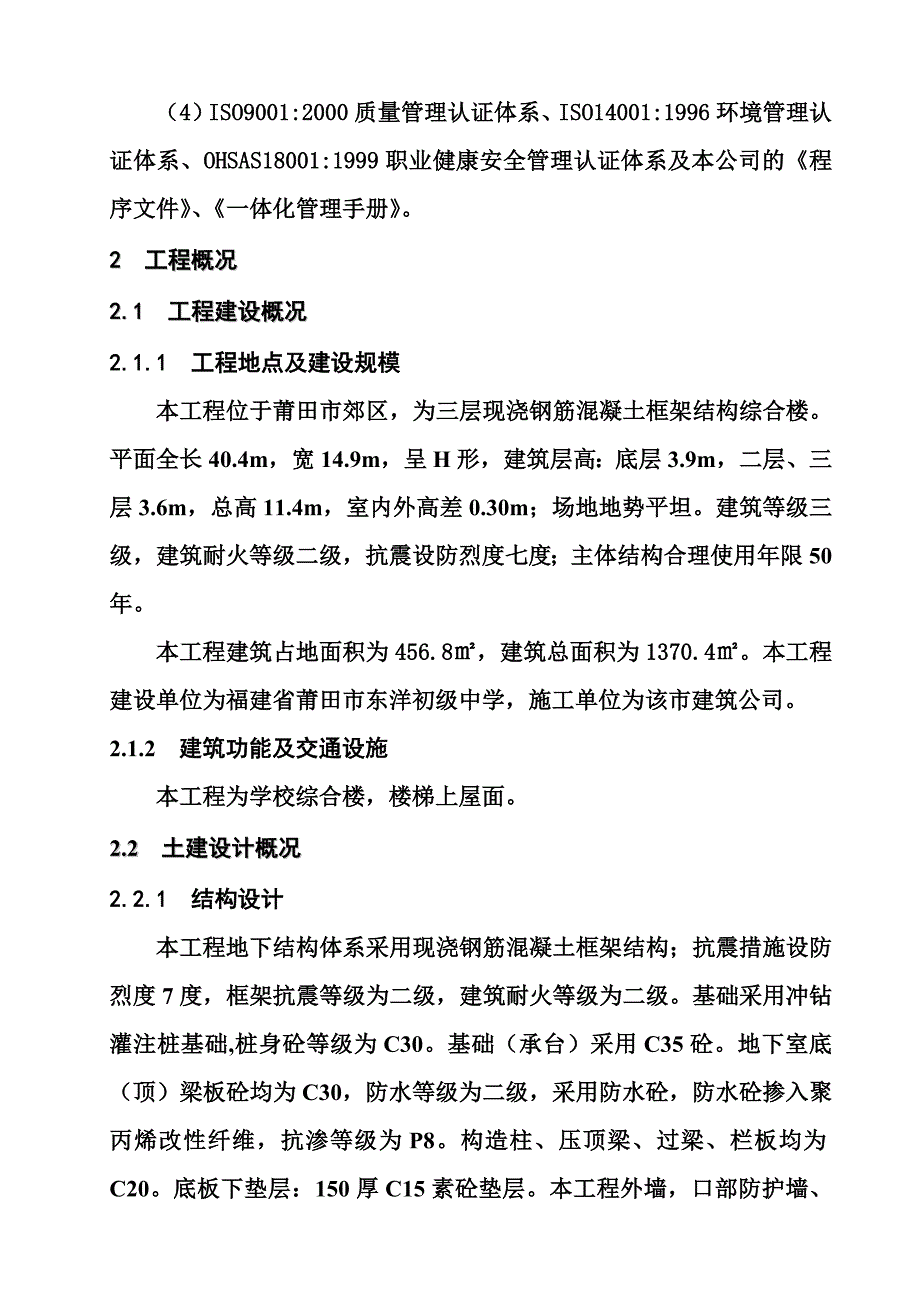 （4）ISO9001:2000 质量管理认证体系、ISO14001:1996 环境管理认证体系、OHSAS18001:1999 职业健康安全管理认证体系及本公司的《程序文件》、《一体化管理手册》。

2　工程概况

2.1　工程建设概况

2.1.1　工程地点及建设规模

本工程位于莆田市郊区，为三层现浇钢筋混凝土框架结构综合楼。平面全长 40.4m，宽 14.9m，呈 H 形，建筑层高：底层 3.9m，二层、三层 3.6m，总高 11.4m，室内外高差 0.30m；场地地势平坦。建筑等级三级，建筑耐火等级二级，抗震设防烈度七度；主体结构合理使用年限 50 年。

本工程建筑占地面积为 456.8㎡，建筑总面积为 1370.4㎡。本工程建设单位为福建省莆田市东洋初级中学，施工单位为该市建筑公司。

2.1.2　建筑功能及交通设施

本工程为学校综合楼，楼梯上屋面。

2.2　土建设计概况

2.2.1　结构设计

本工程地下结构体系采用现浇钢筋混凝土框架结构；抗震措施设防烈度 7 度，框架抗震等级为二级，建筑耐火等级为二级。基础采用冲钻灌注桩基础,桩身砼等级为 C30。基础（承台）采用 C35 砼。地下室底（顶）梁板砼均为 C30，防水等级为二级，采用防水砼，防水砼掺入聚丙烯改性纤维，抗渗等级为 P8。构造柱、压顶梁、过梁、栏板均为 C20。底板下垫层：150 厚 C15 素砼垫层。本工程外墙，口部防护墙、